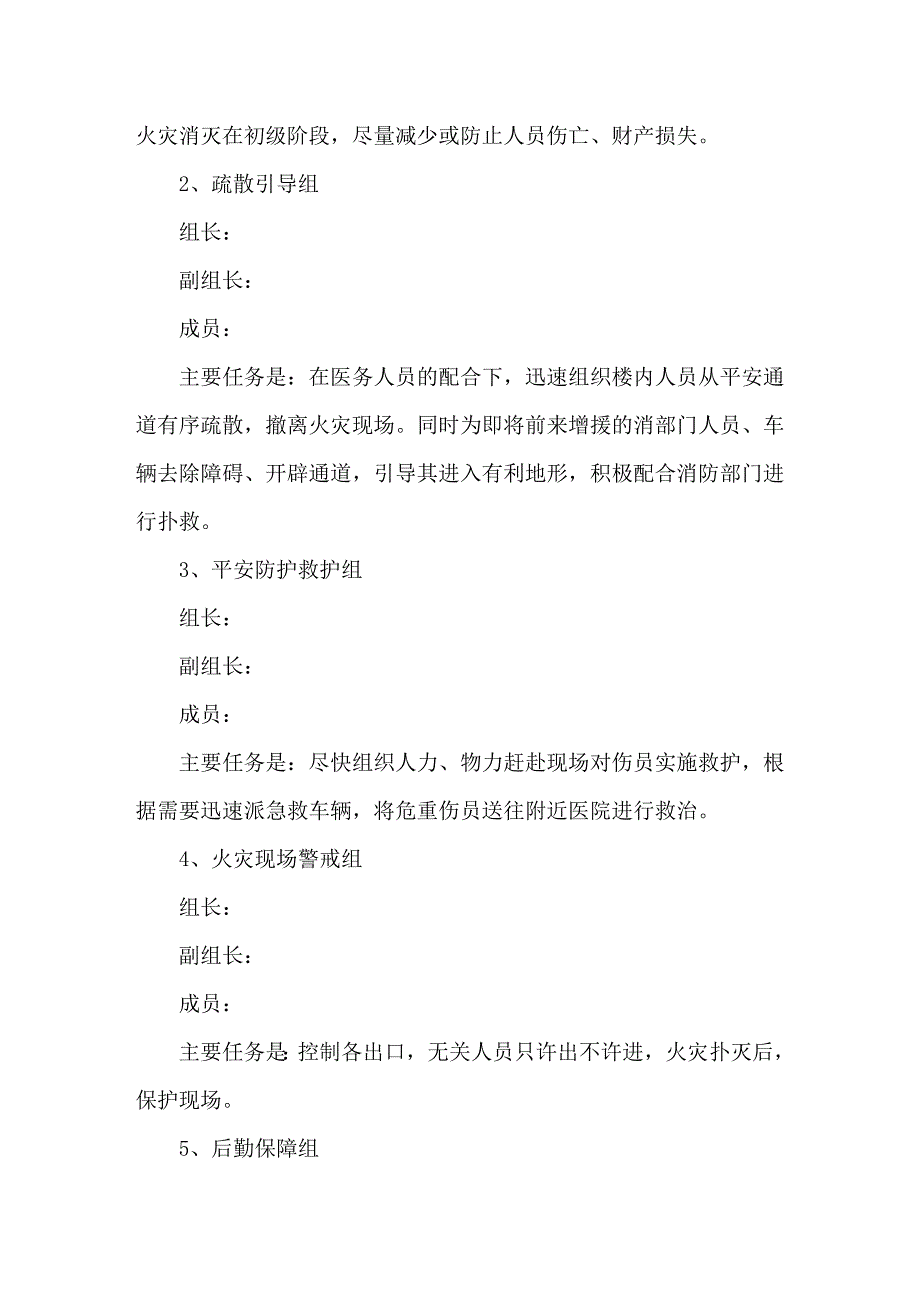 火灾消灭在初级阶段，尽量减少或防止人员伤亡、财产损失。

2、疏散引导组

组长：

副组长：

成员：

主要任务是：在医务人员的配合下，迅速组织楼内人员从平安通道有序疏散，撤离火灾现场。同时为即将前来增援的消部门人员、车辆去除障碍、开辟通道，引导其进入有利地形，积极配合消防部门进行扑救。

3、平安防护救护组

组长：

副组长：

成员：

主要任务是：尽快组织人力、物力赶赴现场对伤员实施救护，根据需要迅速派急救车辆，将危重伤员送往附近医院进行救治。

4、火灾现场警戒组

组长：

副组长：

成员：

主要任务是：控制各出口，无关人员只许出不许进，火灾扑灭后，保护现场。

5、后勤保障组